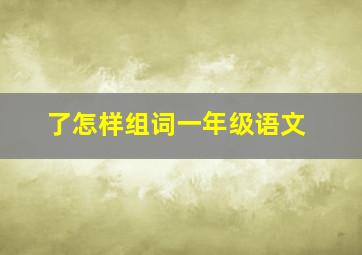 了怎样组词一年级语文